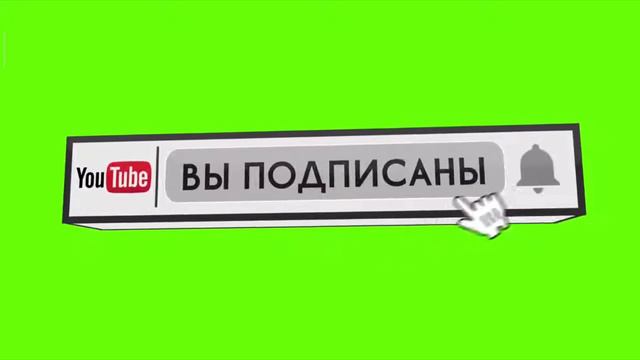 YouTube
ВЫ ПОДПИСАНЫ